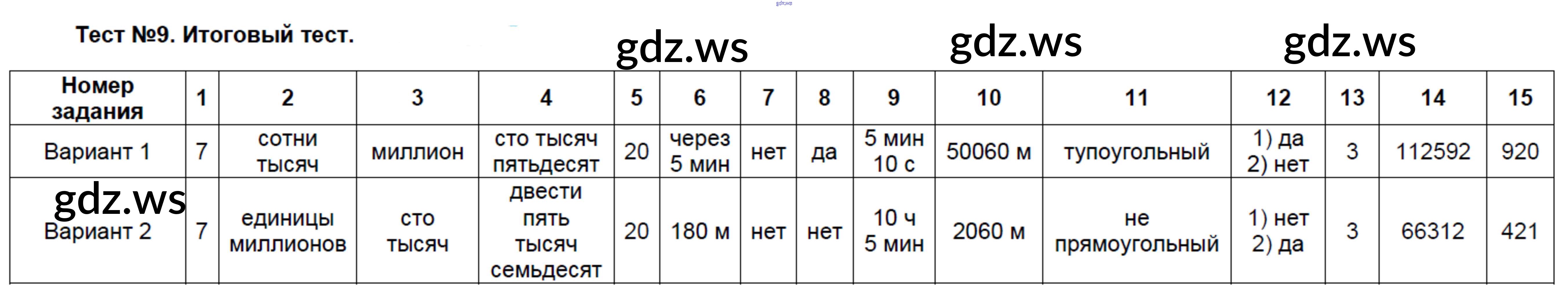 Тест №9. Итоговый тест.

| Номер задания | 1 | 2 | 3 | 4 | 5 | 6 | 7 | 8 | 9 | 10 | 11 | 12 | 13 | 14 | 15 |
|---|---|---|---|---|---|---|---|---|---|---|---|---|---|---|---|
| Вариант 1 | 7 | сотни тысяч | миллион | сто тысяч пятьдесят | 20 | через 5 мин | нет | да | 5 мин 10 с | 50060 м | тупоугольный | 1) да 2) нет | 3 | 112592 | 920 |
| Вариант 2 | 7 | единицы миллионов | сто тысяч | двести пять тысяч семьдесят | 20 | 180 м | нет | нет | 10 ч 5 мин | 2060 м | не прямоугольный | 1) нет 2) да | 3 | 66312 | 421 |

gdz.ws